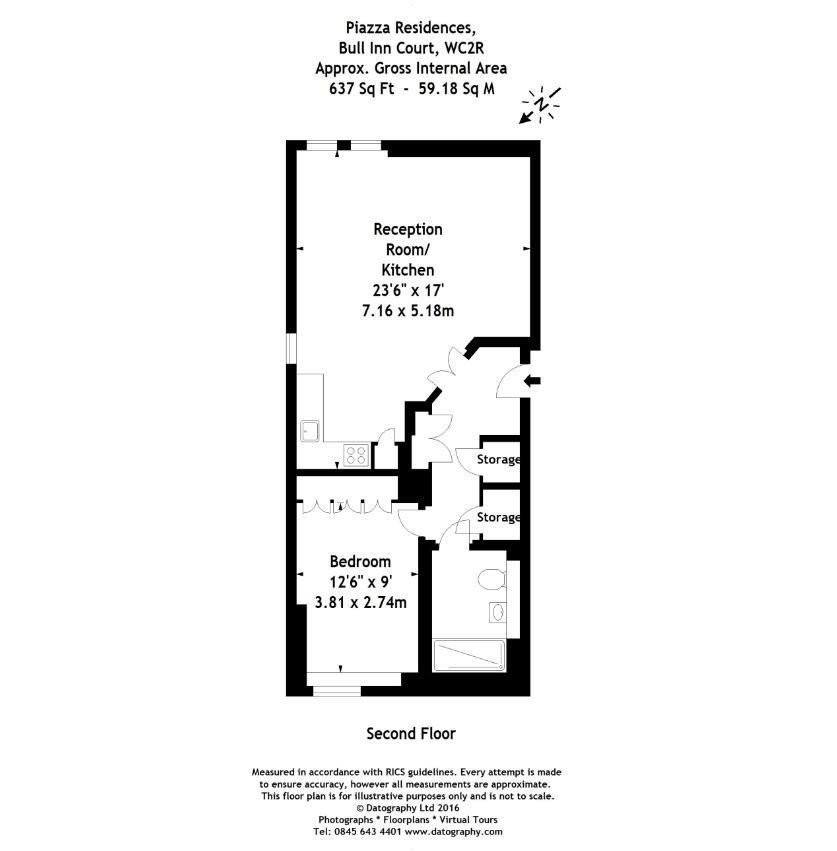 Piazza Residences,
Bull Inn Court, WC2R
Approx. Gross Internal Area
637 Sq Ft - 59.18 Sq M

N

Reception Room/ Kitchen
23'6" x 17'
7.16 x 5.18m

Storage

Storage

Bedroom
12'6" x 9'
3.81 x 2.74m

Second Floor

Measured in accordance with RICS guidelines. Every attempt is made to ensure accuracy, however all measurements are approximate. This floor plan is for illustrative purposes only and is not to scale.
© Datography Ltd 2016
Photographs * Floorplans * Virtual Tours
Tel: 0845 643 4401 www.datography.com